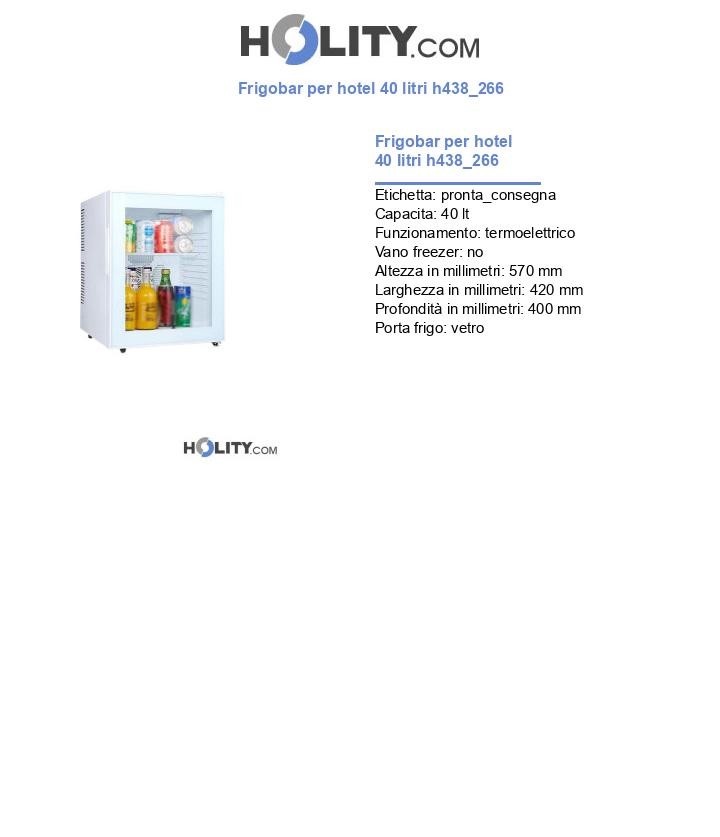 HOLITY.COM

Frigobar per hotel 40 litri h438_266

Frigobar per hotel
40 litri h438_266

Etichetta: pronta_consegna
Capacita: 40 lt
Funzionamento: termoelettrico
Vano freezer: no
Altezza in millimetri: 570 mm
Larghezza in millimetri: 420 mm
Profondità in millimetri: 400 mm
Porta frigo: vetro

HOLITY.COM